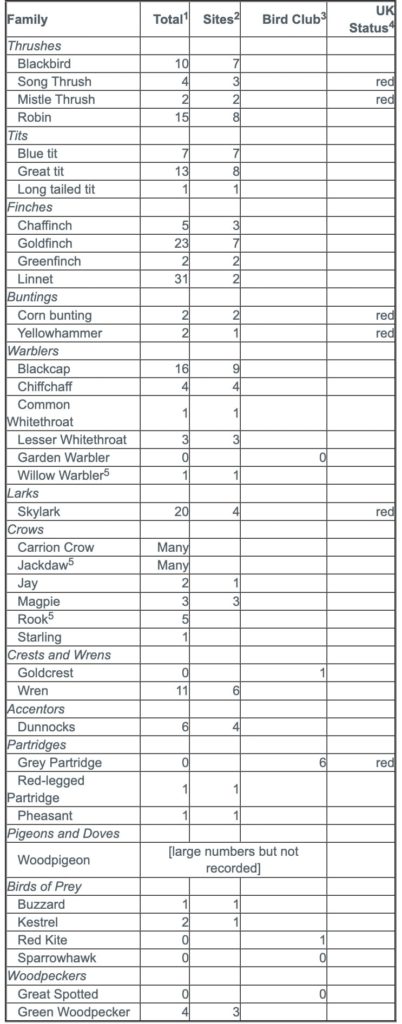 | Family | Total$^1$ | Sites$^2$ | Bird Club$^3$ | UK Status$^4$ |
|---|---|---|---|---|
| *Thrushes* | | | | |
| Blackbird | 10 | 7 | | |
| Song Thrush | 4 | 3 | | red |
| Mistle Thrush | 2 | 2 | | red |
| Robin | 15 | 8 | | |
| *Tits* | | | | |
| Blue tit | 7 | 7 | | |
| Great tit | 13 | 8 | | |
| Long tailed tit | 1 | 1 | | |
| *Finches* | | | | |
| Chaffinch | 5 | 3 | | |
| Goldfinch | 23 | 7 | | |
| Greenfinch | 2 | 2 | | |
| Linnet | 31 | 2 | | |
| *Buntings* | | | | |
| Corn bunting | 2 | 2 | | red |
| Yellowhammer | 2 | 1 | | red |
| *Warblers* | | | | |
| Blackcap | 16 | 9 | | |
| Chiffchaff | 4 | 4 | | |
| Common Whitethroat | 1 | 1 | | |
| Lesser Whitethroat | 3 | 3 | | |
| Garden Warbler | 0 | | 0 | |
| Willow Warbler$^5$ | 1 | 1 | | |
| *Larks* | | | | |
| Skylark | 20 | 4 | | red |
| *Crows* | | | | |
| Carrion Crow | Many | | | |
| Jackdaw$^5$ | Many | | | |
| Jay | 2 | 1 | | |
| Magpie | 3 | 3 | | |
| Rook$^5$ | 5 | | | |
| Starling | 1 | | | |
| *Crests and Wrens* | | | | |
| Goldcrest | 0 | | 1 | |
| Wren | 11 | 6 | | |
| *Accentors* | | | | |
| Dunnocks | 6 | 4 | | |
| *Partridges* | | | | |
| Grey Partridge | 0 | | 6 | red |
| Red-legged Partridge | 1 | 1 | | |
| Pheasant | 1 | 1 | | |
| *Pigeons and Doves* | | | | |
| Woodpigeon | [large numbers but not recorded] | | | |
| *Birds of Prey* | | | | |
| Buzzard | 1 | 1 | | |
| Kestrel | 2 | 1 | | |
| Red Kite | 0 | | 1 | |
| Sparrowhawk | 0 | | 0 | |
| *Woodpeckers* | | | | |
| Great Spotted | 0 | | 0 | |
| Green Woodpecker | 4 | 3 | | |